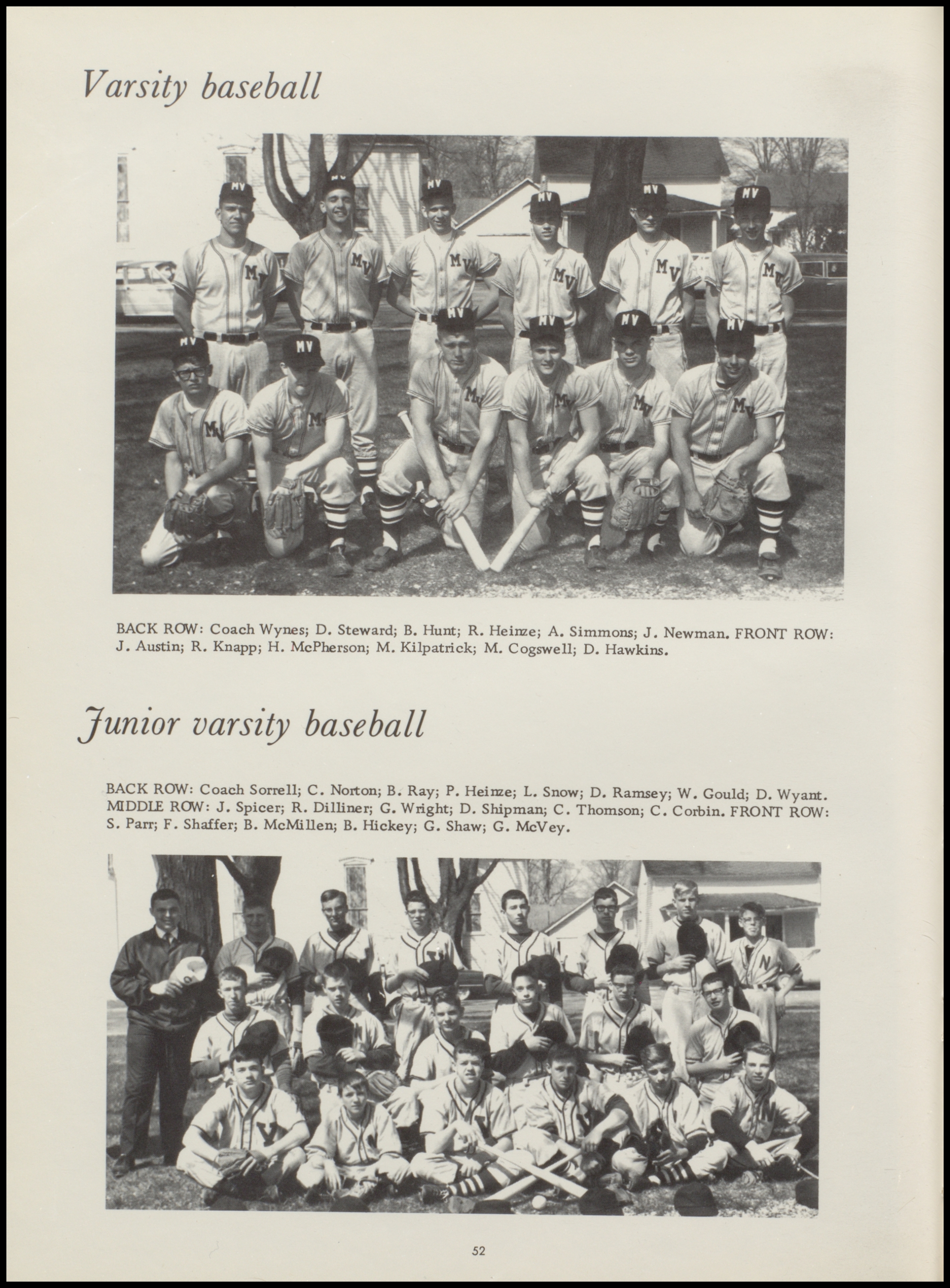 Varsity baseball

BACK ROW: Coach Wynes; D. Steward; B. Hunt; R. Heinze; A. Simmons; J. Newman. FRONT ROW: J. Austin; R. Knapp; H. McPherson; M. Kilpatrick; M. Cogswell; D. Hawkins.

Junior varsity baseball

BACK ROW: Coach Sorrell; C. Norton; B. Ray; P. Heinze; L. Snow; D. Ramsey; W. Gould; D. Wyant. MIDDLE ROW: J. Spicer; R. Dilliner; G. Wright; D. Shipman; C. Thomson; C. Corbin. FRONT ROW: S. Parr; F. Shaffer; B. McMillen; B. Hickey; G. Shaw; G. McVey.

52